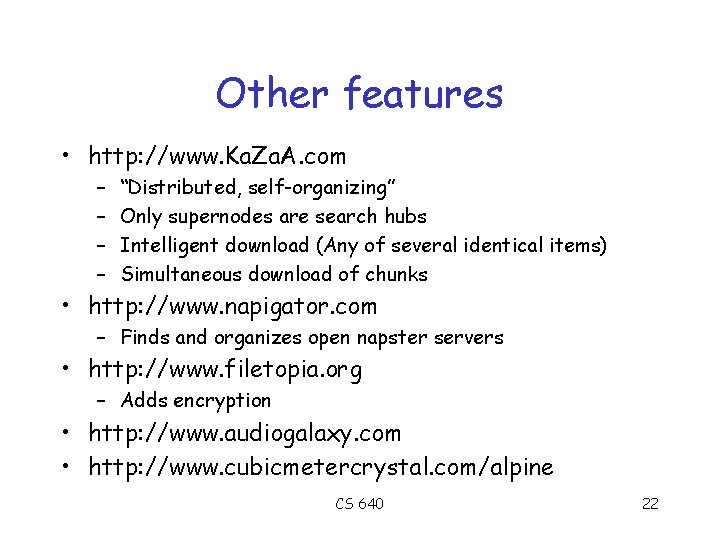 Other features

• http://www.KaZaA.com
- "Distributed, self-organizing"
- Only supernodes are search hubs
- Intelligent download (Any of several identical items)
- Simultaneous download of chunks
• http://www.napigator.com
- Finds and organizes open napster servers
• http://www.filetopia.org
- Adds encryption
• http://www.audiogalaxy.com
• http://www.cubicmetercrystal.com/alpine

CS 640

22